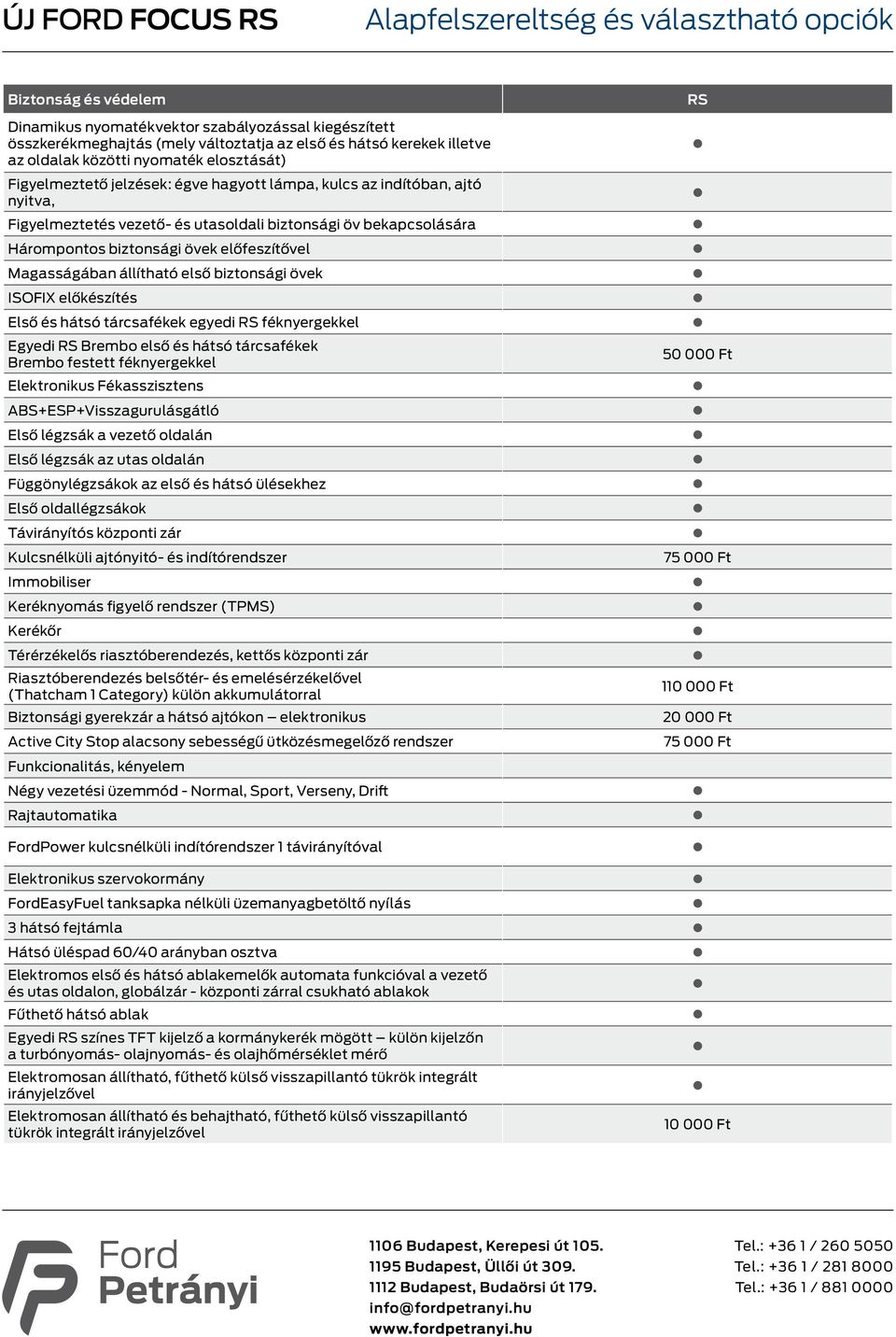 ÚJ FORD FOCUS RS Alapfelszereltség és választható opciók

| Biztonság és védelem | RS |
|---|---|
| Dinamikus nyomatékvektor szabályozással kiegészített összkerékmeghajtás (mely változtatja az első és hátsó kerekek illetve az oldalak közötti nyomaték elosztását) | ● |
| Figyelmeztető jelzések: égve hagyott lámpa, kulcs az indítóban, ajtó nyitva, | ● |
| Figyelmeztetés vezető- és utasoldali biztonsági öv bekapcsolására | ● |
| Hárompontos biztonsági övek előfeszítővel | ● |
| Magasságában állítható első biztonsági övek | ● |
| ISOFIX előkészítés | ● |
| Első és hátsó tárcsafékek egyedi RS féknyergekkel | ● |
| Egyedi RS Brembo első és hátsó tárcsafékek Brembo festett féknyergekkel | 50 000 Ft |
| Elektronikus Fékasszisztens | ● |
| ABS+ESP+Visszagurulásgátló | ● |
| Első légzsák a vezető oldalán | ● |
| Első légzsák az utas oldalán | ● |
| Függönylégzsákok az első és hátsó ülésekhez | ● |
| Első oldallégzsákok | ● |
| Távirányítós központi zár | ● |
| Kulcsnélküli ajtónyitó- és indítórendszer | 75 000 Ft |
| Immobiliser | ● |
| Keréknyomás figyelő rendszer (TPMS) | ● |
| Kerékőr | ● |
| Térérzékelős riasztóberendezés, kettős központi zár | ● |
| Riasztóberendezés belsőtér- és emelésérzékelővel (Thatcham 1 Category) külön akkumulátorral | 110 000 Ft |
| Biztonsági gyerekzár a hátsó ajtókon – elektronikus | 20 000 Ft |
| Active City Stop alacsony sebességű ütközésmegelőző rendszer | 75 000 Ft |
| Funkcionalitás, kényelem | |
| Négy vezetési üzemmód - Normal, Sport, Verseny, Drift | ● |
| Rajtautomatika | ● |
| FordPower kulcsnélküli indítórendszer 1 távirányítóval | ● |
| Elektronikus szervokormány | ● |
| FordEasyFuel tanksapka nélküli üzemanyagbetöltő nyílás | ● |
| 3 hátsó fejtámla | ● |
| Hátsó üléspad 60/40 arányban osztva | ● |
| Elektromos első és hátsó ablakemelők automata funkcióval a vezető és utas oldalon, globálzár - központi zárral csukható ablakok | ● |
| Fűthető hátsó ablak | ● |
| Egyedi RS színes TFT kijelző a kormánykerék mögött – külön kijelzőn a turbónyomás- olajnyomás- és olajhőmérséklet mérő | ● |
| Elektromosan állítható, fűthető külső visszapillantó tükrök integrált irányjelzővel | ● |
| Elektromosan állítható és behajtható, fűthető külső visszapillantó tükrök integrált irányjelzővel | 10 000 Ft |

Ford Petrányi

1106 Budapest, Kerepesi út 105.
1195 Budapest, Üllői út 309.
1112 Budapest, Budaörsi út 179.
info@fordpetranyi.hu
www.fordpetranyi.hu

Tel.: +36 1 / 260 5050
Tel.: +36 1 / 281 8000
Tel.: +36 1 / 881 0000